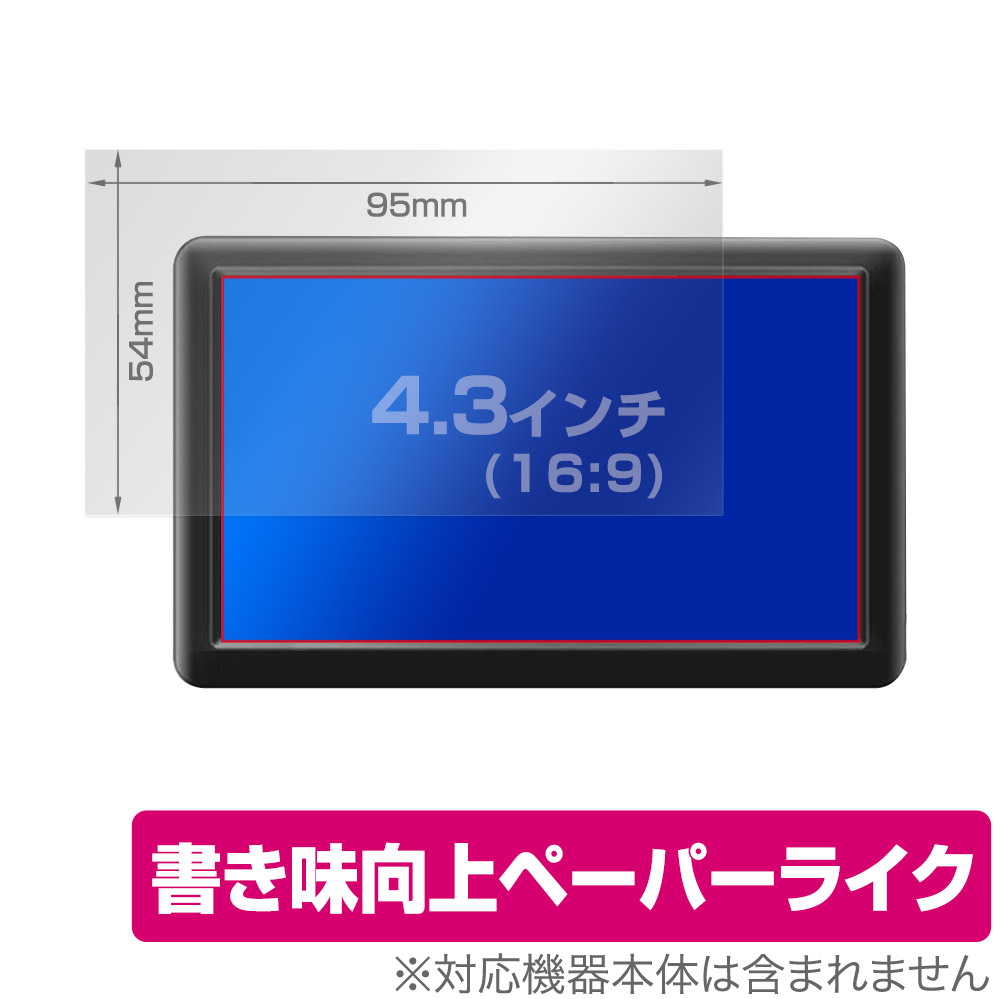 95mm

54mm

4.3インチ
(16:9)

書き味向上ペーパーライク

※対応機器本体は含まれません